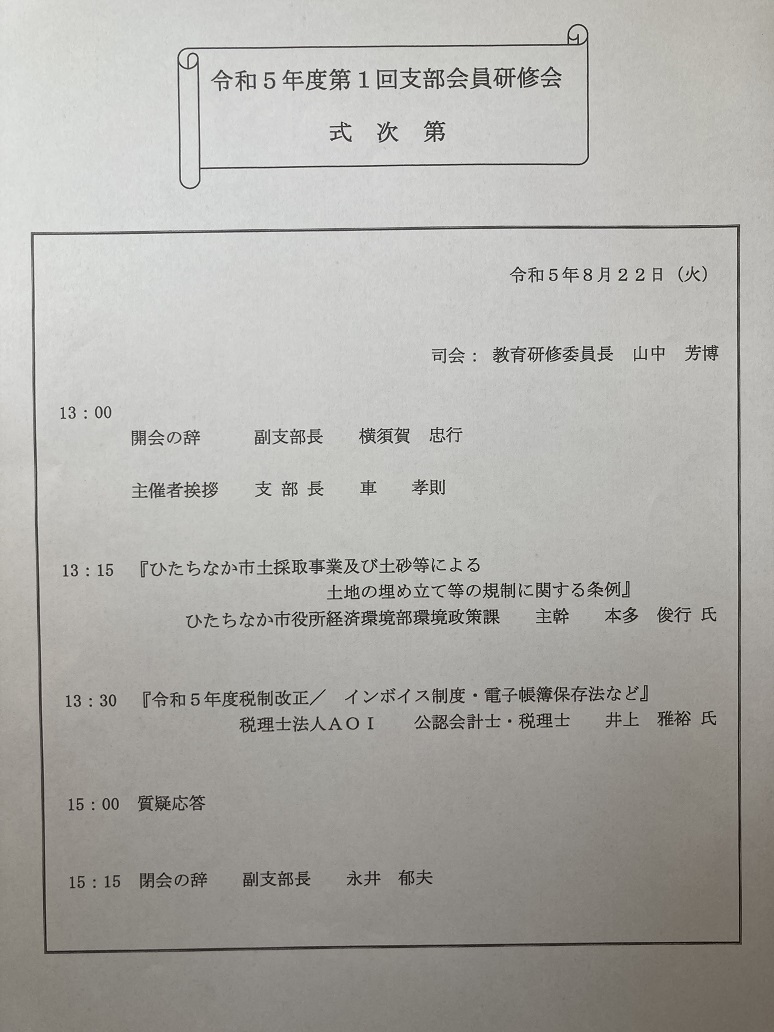 令和５年度第１回支部会員研修会

式 次 第

令和５年８月２２日（火）

司会： 教育研修委員長　山中　芳博

13：00
開会の辞　副支部長　横須賀　忠行

主催者挨拶　支 部 長　車　孝則

13：15 『ひたちなか市土採取事業及び土砂等による土地の埋め立て等の規制に関する条例』
ひたちなか市役所経済環境部環境政策課　主幹　本多　俊行 氏

13：30 『令和５年度税制改正／ インボイス制度・電子帳簿保存法など』
税理士法人ＡＯＩ　公認会計士・税理士　井上　雅裕 氏

15：00 質疑応答

15：15 閉会の辞　副支部長　永井　郁夫